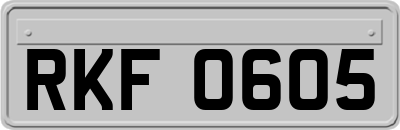 RKF 0605